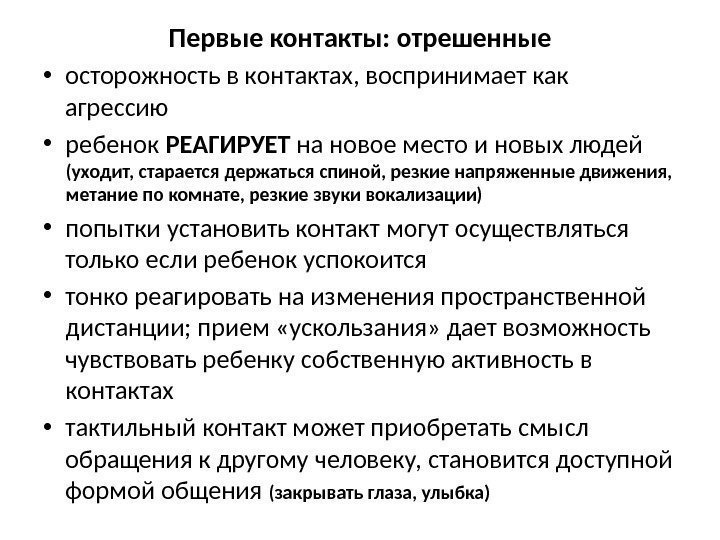 Первые контакты: отрешенные

• осторожность в контактах, воспринимает как агрессию

• ребенок РЕАГИРУЕТ на новое место и новых людей (уходит, старается держаться спиной, резкие напряженные движения, метание по комнате, резкие звуки вокализации)

• попытки установить контакт могут осуществляться только если ребенок успокоится

• тонко реагировать на изменения пространственной дистанции; прием «ускользания» дает возможность чувствовать ребенку собственную активность в контактах

• тактильный контакт может приобретать смысл обращения к другому человеку, становится доступной формой общения (закрывать глаза, улыбка)